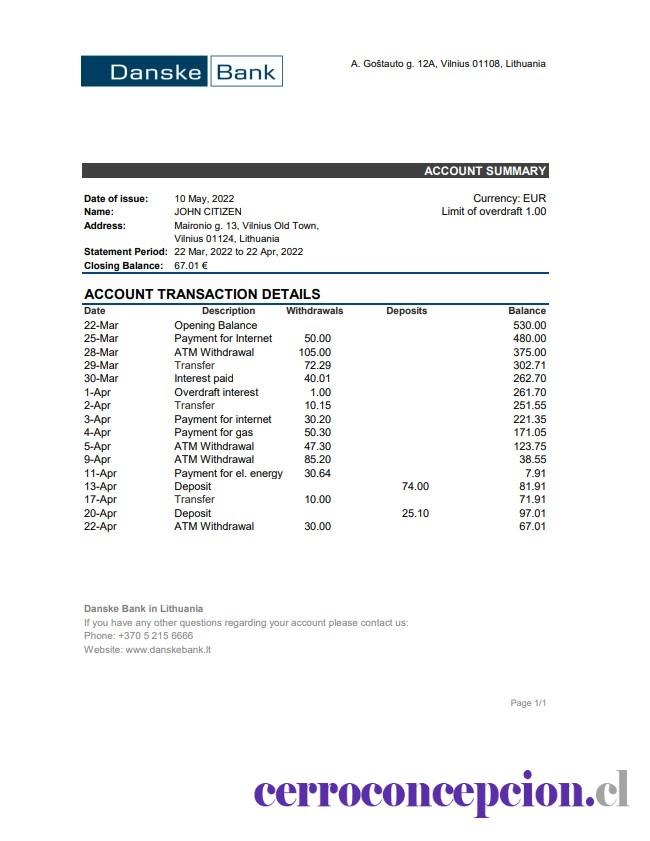 Danske Bank

A. Goštauto g. 12A, Vilnius 01108, Lithuania

ACCOUNT SUMMARY

Date of issue: 10 May, 2022
Name: JOHN CITIZEN
Address: Maironio g. 13, Vilnius Old Town, Vilnius 01124, Lithuania
Statement Period: 22 Mar, 2022 to 22 Apr, 2022
Closing Balance: 67.01 €

Currency: EUR
Limit of overdraft 1.00

ACCOUNT TRANSACTION DETAILS

| Date | Description | Withdrawals | Deposits | Balance |
|---|---|---|---|---|
| 22-Mar | Opening Balance | | | 530.00 |
| 25-Mar | Payment for Internet | 50.00 | | 480.00 |
| 28-Mar | ATM Withdrawal | 105.00 | | 375.00 |
| 29-Mar | Transfer | 72.29 | | 302.71 |
| 30-Mar | Interest paid | 40.01 | | 262.70 |
| 1-Apr | Overdraft interest | 1.00 | | 261.70 |
| 2-Apr | Transfer | 10.15 | | 251.55 |
| 3-Apr | Payment for internet | 30.20 | | 221.35 |
| 4-Apr | Payment for gas | 50.30 | | 171.05 |
| 5-Apr | ATM Withdrawal | 47.30 | | 123.75 |
| 9-Apr | ATM Withdrawal | 85.20 | | 38.55 |
| 11-Apr | Payment for el. energy | 30.64 | | 7.91 |
| 13-Apr | Deposit | | 74.00 | 81.91 |
| 17-Apr | Transfer | 10.00 | | 71.91 |
| 20-Apr | Deposit | | 25.10 | 97.01 |
| 22-Apr | ATM Withdrawal | 30.00 | | 67.01 |

Danske Bank in Lithuania
If you have any other questions regarding your account please contact us:
Phone: +370 5 215 6666
Website: www.danskebank.lt

Page 1/1

cerroconcepcion.cl